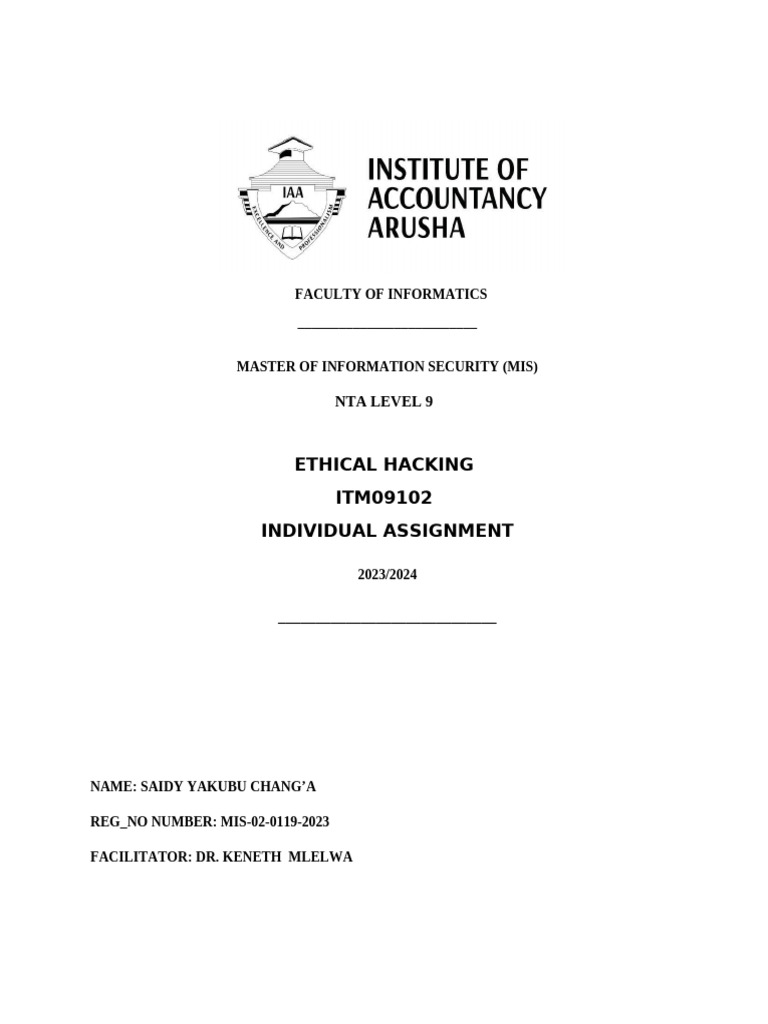 IAA

EXCELLENCE AND PROFESSIONALISM

INSTITUTE OF ACCOUNTANCY ARUSHA

FACULTY OF INFORMATICS

MASTER OF INFORMATION SECURITY (MIS)

NTA LEVEL 9

ETHICAL HACKING
ITM09102
INDIVIDUAL ASSIGNMENT

2023/2024

NAME: SAIDY YAKUBU CHANG'A

REG_NO NUMBER: MIS-02-0119-2023

FACILITATOR: DR. KENETH MLELWA